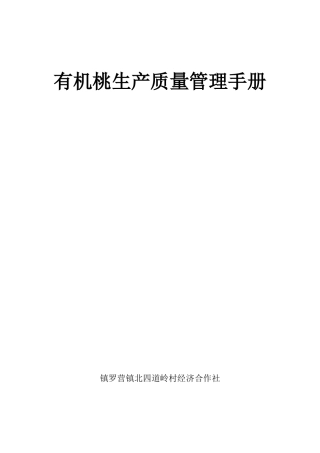 有机桃生产质量管理手册

镇罗营镇北四道岭村经济合作社